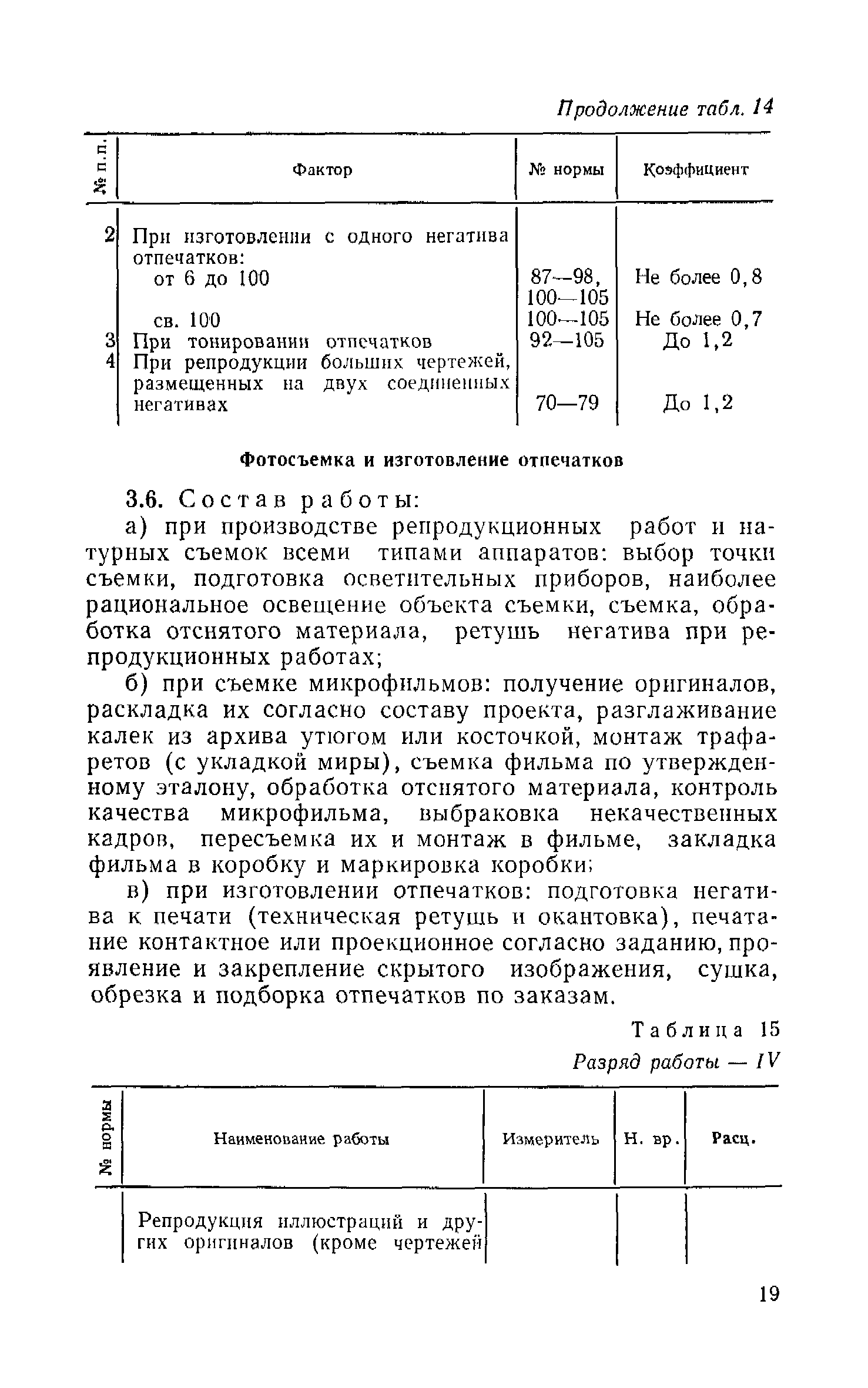 Продолжение табл. 14

| № п.п. | Фактор | № нормы | Коэффициент |
|---|---|---|---|
| 2 | При изготовлении с одного негатива отпечатков: | | |
| | от 6 до 100 | 87—98, 100—105 | Не более 0,8 |
| | св. 100 | 100—105 | Не более 0,7 |
| 3 | При тонировании отпечатков | 92—105 | До 1,2 |
| 4 | При репродукции больших чертежей, размещенных на двух соединенных негативах | 70—79 | До 1,2 |

Фотосъемка и изготовление отпечатков

3.6. Состав работы:

а) при производстве репродукционных работ и натурных съемок всеми типами аппаратов: выбор точки съемки, подготовка осветительных приборов, наиболее рациональное освещение объекта съемки, съемка, обработка отснятого материала, ретушь негатива при репродукционных работах;

б) при съемке микрофильмов: получение оригиналов, раскладка их согласно составу проекта, разглаживание калек из архива утюгом или косточкой, монтаж трафаретов (с укладкой миры), съемка фильма по утвержденному эталону, обработка отснятого материала, контроль качества микрофильма, выбраковка некачественных кадров, пересъемка их и монтаж в фильме, закладка фильма в коробку и маркировка коробки;

в) при изготовлении отпечатков: подготовка негатива к печати (техническая ретушь и окантовка), печатание контактное или проекционное согласно заданию, проявление и закрепление скрытого изображения, сушка, обрезка и подборка отпечатков по заказам.

Таблица 15

Разряд работы — IV

| № нормы | Наименование работы | Измеритель | Н. вр. | Расц. |
|---|---|---|---|---|
| | Репродукция иллюстраций и других оригиналов (кроме чертежей | | | |

19